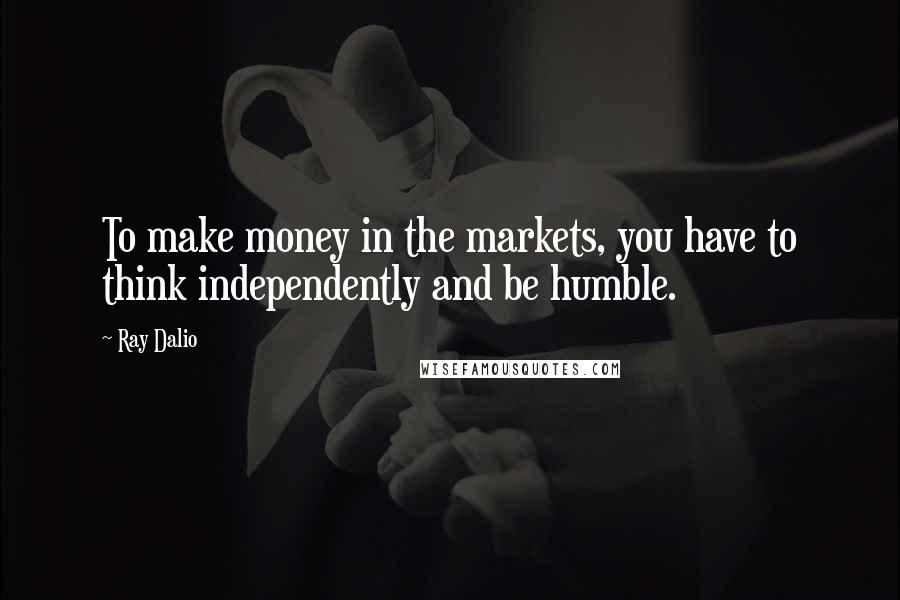 To make money in the markets, you have to think independently and be humble.

~ Ray Dalio

WISEFAMOUSQUOTES.COM